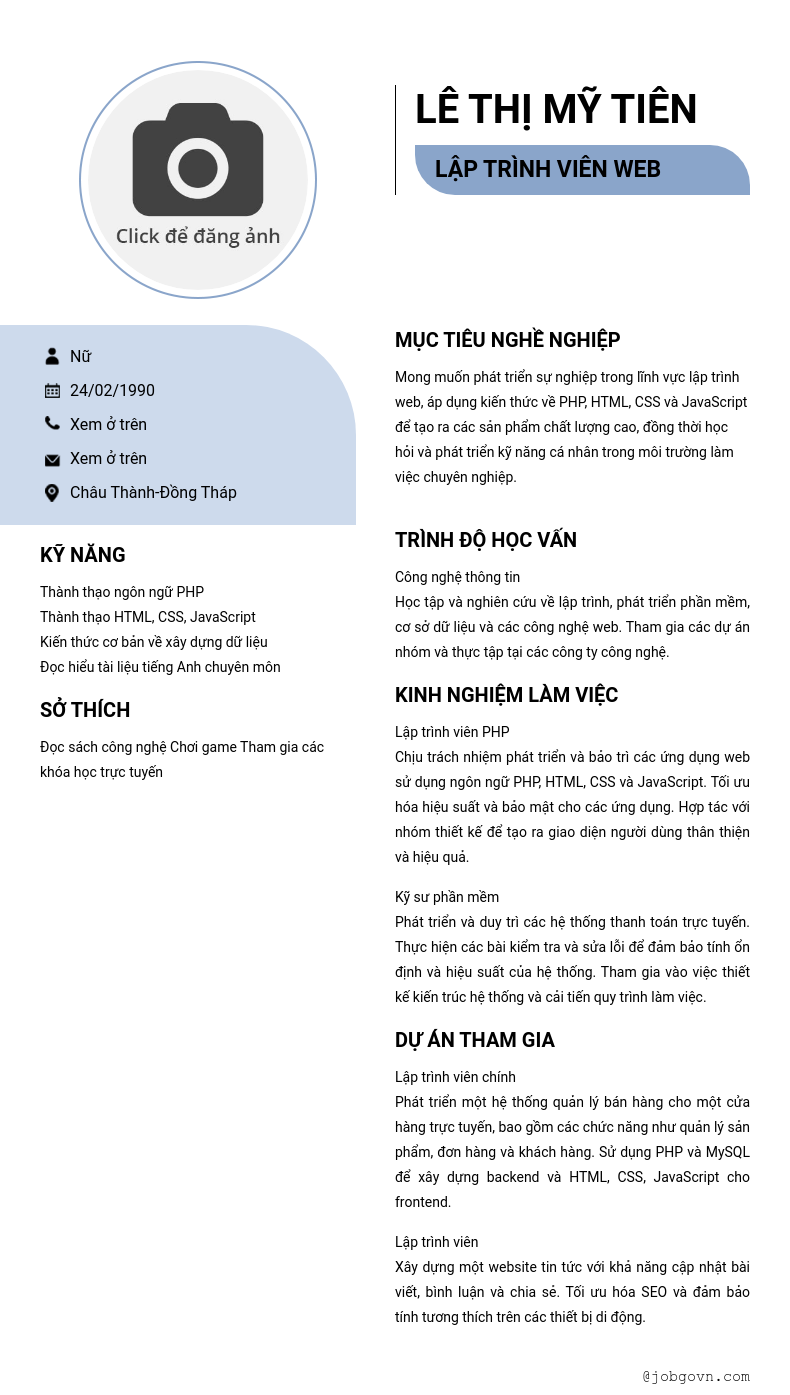 Click để đăng ảnh

LÊ THỊ MỸ TIÊN

LẬP TRÌNH VIÊN WEB

Nữ

24/02/1990

Xem ở trên

Xem ở trên

Châu Thành-Đồng Tháp

KỸ NĂNG

Thành thạo ngôn ngữ PHP
Thành thạo HTML, CSS, JavaScript
Kiến thức cơ bản về xây dựng dữ liệu
Đọc hiểu tài liệu tiếng Anh chuyên môn

SỞ THÍCH

Đọc sách công nghệ Chơi game Tham gia các khóa học trực tuyến

MỤC TIÊU NGHỀ NGHIỆP

Mong muốn phát triển sự nghiệp trong lĩnh vực lập trình web, áp dụng kiến thức về PHP, HTML, CSS và JavaScript để tạo ra các sản phẩm chất lượng cao, đồng thời học hỏi và phát triển kỹ năng cá nhân trong môi trường làm việc chuyên nghiệp.

TRÌNH ĐỘ HỌC VẤN

Công nghệ thông tin
Học tập và nghiên cứu về lập trình, phát triển phần mềm, cơ sở dữ liệu và các công nghệ web. Tham gia các dự án nhóm và thực tập tại các công ty công nghệ.

KINH NGHIỆM LÀM VIỆC

Lập trình viên PHP
Chịu trách nhiệm phát triển và bảo trì các ứng dụng web sử dụng ngôn ngữ PHP, HTML, CSS và JavaScript. Tối ưu hóa hiệu suất và bảo mật cho các ứng dụng. Hợp tác với nhóm thiết kế để tạo ra giao diện người dùng thân thiện và hiệu quả.

Kỹ sư phần mềm
Phát triển và duy trì các hệ thống thanh toán trực tuyến. Thực hiện các bài kiểm tra và sửa lỗi để đảm bảo tính ổn định và hiệu suất của hệ thống. Tham gia vào việc thiết kế kiến trúc hệ thống và cải tiến quy trình làm việc.

DỰ ÁN THAM GIA

Lập trình viên chính
Phát triển một hệ thống quản lý bán hàng cho một cửa hàng trực tuyến, bao gồm các chức năng như quản lý sản phẩm, đơn hàng và khách hàng. Sử dụng PHP và MySQL để xây dựng backend và HTML, CSS, JavaScript cho frontend.

Lập trình viên
Xây dựng một website tin tức với khả năng cập nhật bài viết, bình luận và chia sẻ. Tối ưu hóa SEO và đảm bảo tính tương thích trên các thiết bị di động.

@jobgovn.com